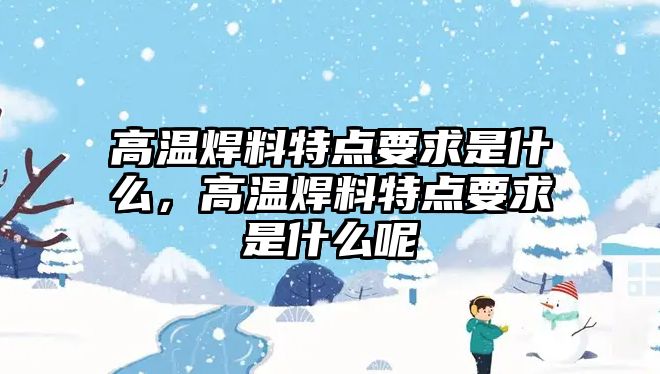 高温焊料特点要求是什么，高温焊料特点要求是什么呢